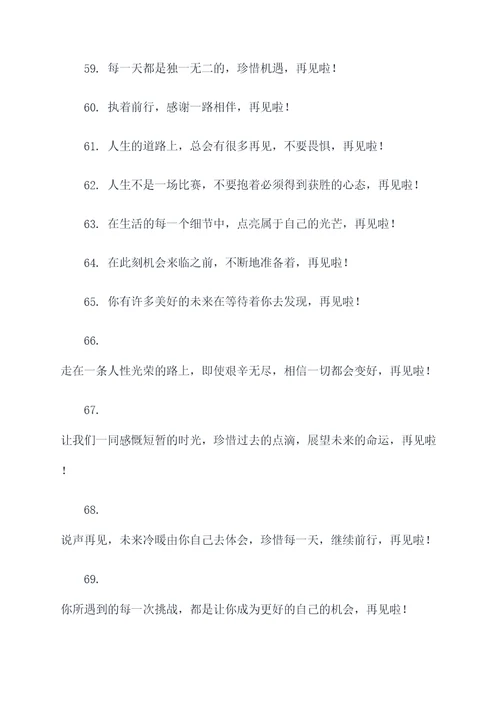 59. 每一天都是独一无二的，珍惜机遇，再见啦！

60. 执着前行，感谢一路相伴，再见啦！

61. 人生的道路上，总会有很多再见，不要畏惧，再见啦！

62. 人生不是一场比赛，不要抱着必须得到获胜的心态，再见啦！

63. 在生活的每一个细节中，点亮属于自己的光芒，再见啦！

64. 在此刻机会来临之前，不断地准备着，再见啦！

65. 你有许多美好的未来在等待着你去发现，再见啦！

66.

走在一条人性光荣的路上，即使艰辛无尽，相信一切都会变好，再见啦！

67.

让我们一同感慨短暂的时光，珍惜过去的点滴，展望未来的命运，再见啦！

68.

说声再见，未来冷暖由你自己去体会，珍惜每一天，继续前行，再见啦！

69.

你所遇到的每一次挑战，都是让你成为更好的自己的机会，再见啦！